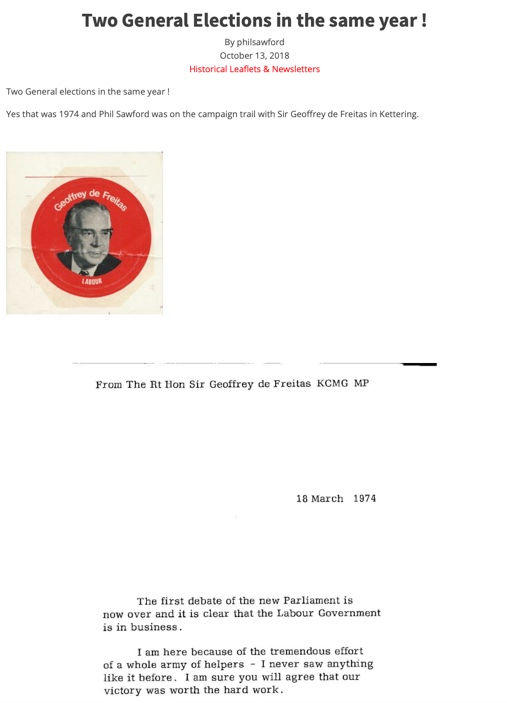 Two General Elections in the same year !

By philsawford
October 13, 2018
Historical Leaflets & Newsletters

Two General elections in the same year !

Yes that was 1974 and Phil Sawford was on the campaign trail with Sir Geoffrey de Freitas in Kettering.

Geoffrey de Freitas
LABOUR

From The Rt Hon Sir Geoffrey de Freitas KCMG MP

18 March 1974

The first debate of the new Parliament is now over and it is clear that the Labour Government is in business.

I am here because of the tremendous effort of a whole army of helpers - I never saw anything like it before. I am sure you will agree that our victory was worth the hard work.